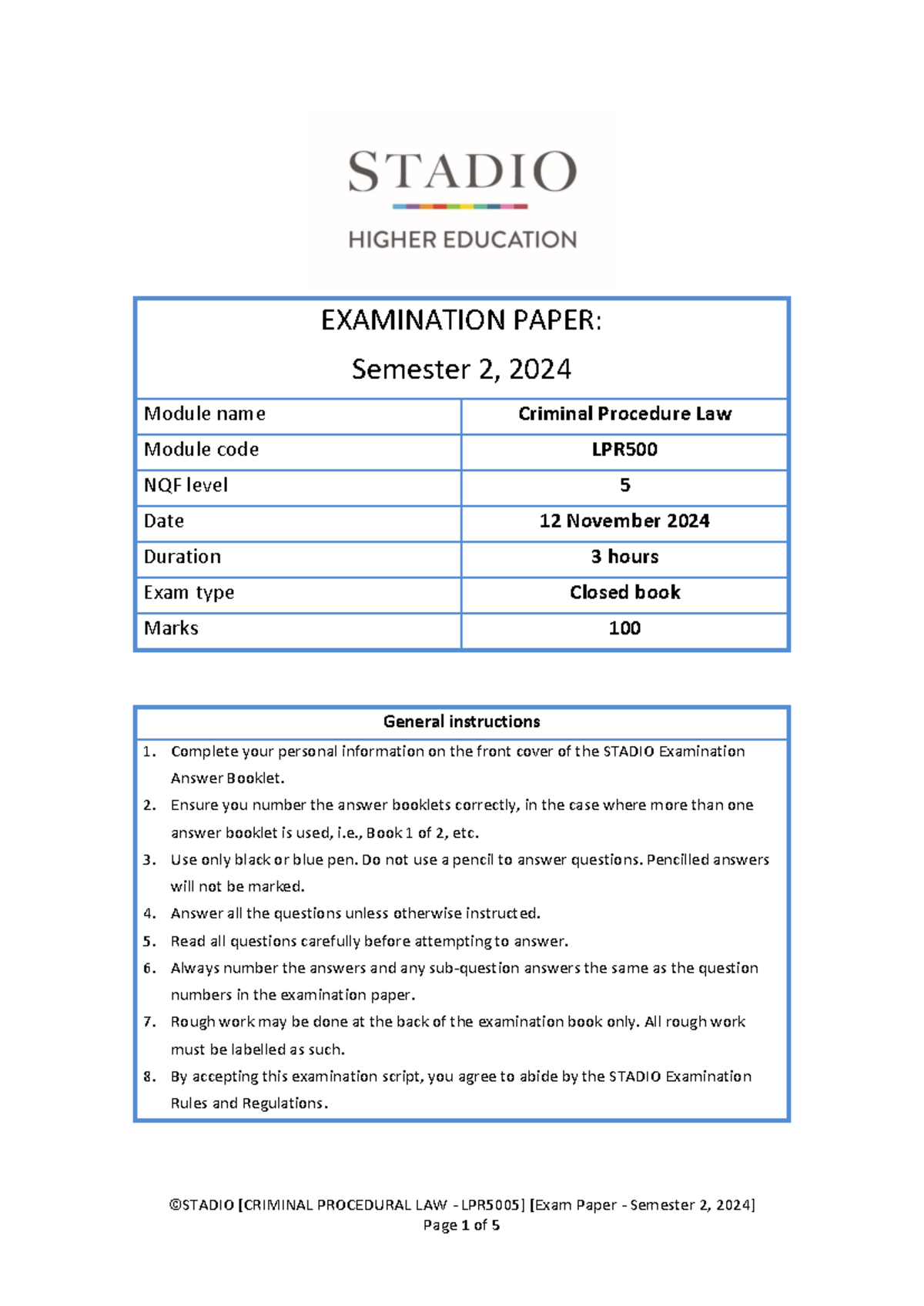 STADIO
HIGHER EDUCATION

EXAMINATION PAPER:
Semester 2, 2024

| Module name | Criminal Procedure Law |
|---|---|
| Module code | LPR500 |
| NQF level | 5 |
| Date | 12 November 2024 |
| Duration | 3 hours |
| Exam type | Closed book |
| Marks | 100 |

General instructions

1. Complete your personal information on the front cover of the STADIO Examination Answer Booklet.
2. Ensure you number the answer booklets correctly, in the case where more than one answer booklet is used, i.e., Book 1 of 2, etc.
3. Use only black or blue pen. Do not use a pencil to answer questions. Pencilled answers will not be marked.
4. Answer all the questions unless otherwise instructed.
5. Read all questions carefully before attempting to answer.
6. Always number the answers and any sub-question answers the same as the question numbers in the examination paper.
7. Rough work may be done at the back of the examination book only. All rough work must be labelled as such.
8. By accepting this examination script, you agree to abide by the STADIO Examination Rules and Regulations.

©STADIO [CRIMINAL PROCEDURAL LAW - LPR5005] [Exam Paper - Semester 2, 2024]
Page 1 of 5